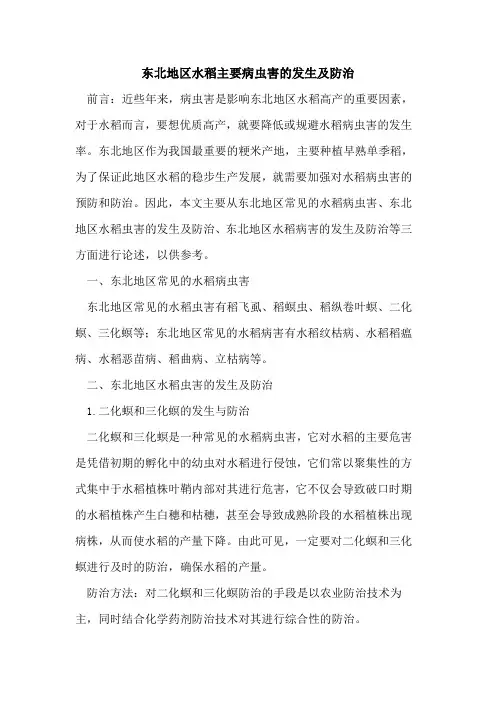 东北地区水稻主要病虫害的发生及防治

前言：近些年来，病虫害是影响东北地区水稻高产的重要因素，对于水稻而言，要想优质高产，就要降低或规避水稻病虫害的发生率。东北地区作为我国最重要的粳米产地，主要种植早熟单季稻，为了保证此地区水稻的稳步生产发展，就需要加强对水稻病虫害的预防和防治。因此，本文主要从东北地区常见的水稻病虫害、东北地区水稻虫害的发生及防治、东北地区水稻病害的发生及防治等三方面进行论述，以供参考。

一、东北地区常见的水稻病虫害

东北地区常见的水稻虫害有稻飞虱、稻螟虫、稻纵卷叶螟、二化螟、三化螟等；东北地区常见的水稻病害有水稻纹枯病、水稻稻瘟病、水稻恶苗病、稻曲病、立枯病等。

二、东北地区水稻虫害的发生及防治

1.二化螟和三化螟的发生与防治

二化螟和三化螟是一种常见的水稻病虫害，它对水稻的主要危害是凭借初期的孵化中的幼虫对水稻进行侵蚀，它们常以聚集性的方式集中于水稻植株叶鞘内部对其进行危害，它不仅会导致破口时期的水稻植株产生白穗和枯穗，甚至会导致成熟阶段的水稻植株出现病株，从而使水稻的产量下降。由此可见，一定要对二化螟和三化螟进行及时的防治，确保水稻的产量。

防治方法：对二化螟和三化螟防治的手段是以农业防治技术为主，同时结合化学药剂防治技术对其进行综合性的防治。